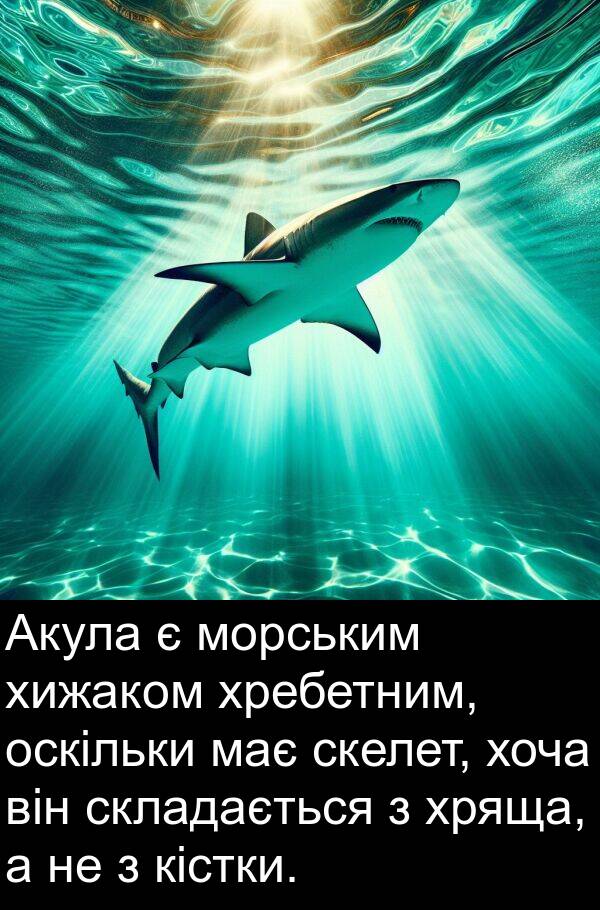 Акула є морським хижаком хребетним, оскільки має скелет, хоча він складається з хряща, а не з кістки.